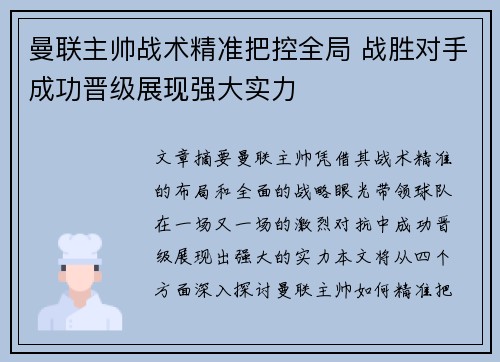 曼联主帅战术精准把控全局 战胜对手成功晋级展现强大实力

文章摘要曼联主帅凭借其战术精准的布局和全面的战略眼光带领球队在一场又一场的激烈对抗中成功晋级展现出强大的实力本文将从四个方面深入探讨曼联主帅如何精准把